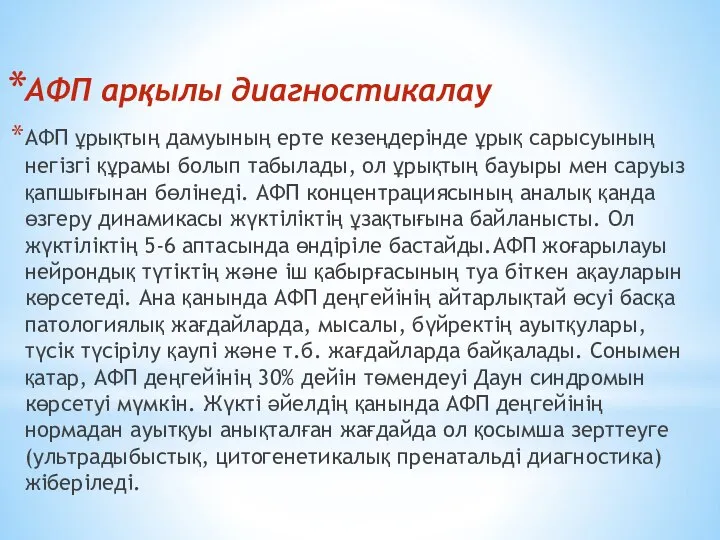 *АФП арқылы диагностикалау

*АФП ұрықтың дамуының ерте кезеңдерінде ұрық сарысуының негізгі құрамы болып табылады, ол ұрықтың бауыры мен саруыз қапшығынан бөлінеді. АФП концентрациясының аналық қанда өзгеру динамикасы жүктіліктің ұзақтығына байланысты. Ол жүктіліктің 5-6 аптасында өндіріле бастайды.АФП жоғарылауы нейрондық түтіктің және іш қабырғасының туа біткен ақауларын көрсетеді. Ана қанында АФП деңгейінің айтарлықтай өсуі басқа патологиялық жағдайларда, мысалы, бүйректің ауытқулары, түсік түсірілу қаупі және т.б. жағдайларда байқалады. Сонымен қатар, АФП деңгейінің 30% дейін төмендеуі Даун синдромын көрсетуі мүмкін. Жүкті әйелдің қанында АФП деңгейінің нормадан ауытқуы анықталған жағдайда ол қосымша зерттеуге (ультрадыбыстық, цитогенетикалық пренатальді диагностика) жіберіледі.